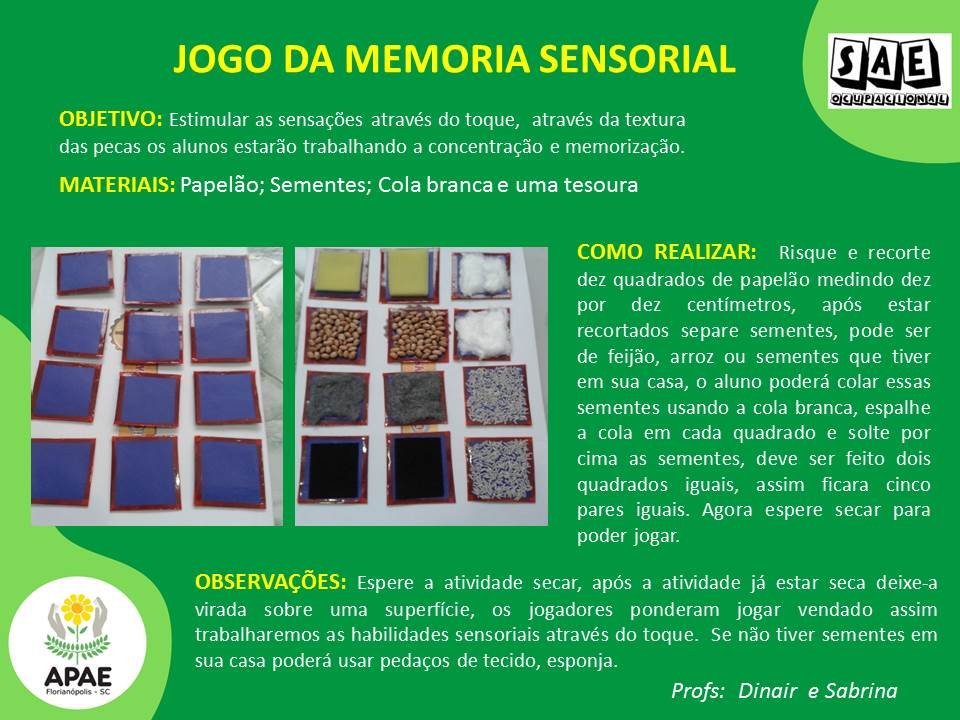 JOGO DA MEMORIA SENSORIAL

SAE
OCUPACIONAL

OBJETIVO: Estimular as sensações através do toque, através da textura das pecas os alunos estarão trabalhando a concentração e memorização.

MATERIAIS: Papelão; Sementes; Cola branca e uma tesoura

COMO REALIZAR: Risque e recorte dez quadrados de papelão medindo dez por dez centímetros, após estar recortados separe sementes, pode ser de feijão, arroz ou sementes que tiver em sua casa, o aluno poderá colar essas sementes usando a cola branca, espalhe a cola em cada quadrado e solte por cima as sementes, deve ser feito dois quadrados iguais, assim ficara cinco pares iguais. Agora espere secar para poder jogar.

OBSERVAÇÕES: Espere a atividade secar, após a atividade já estar seca deixe-a virada sobre uma superfície, os jogadores ponderam jogar vendado assim trabalharemos as habilidades sensoriais através do toque. Se não tiver sementes em sua casa poderá usar pedaços de tecido, esponja.

APAE
Florianópolis - SC

Profs: Dinair e Sabrina